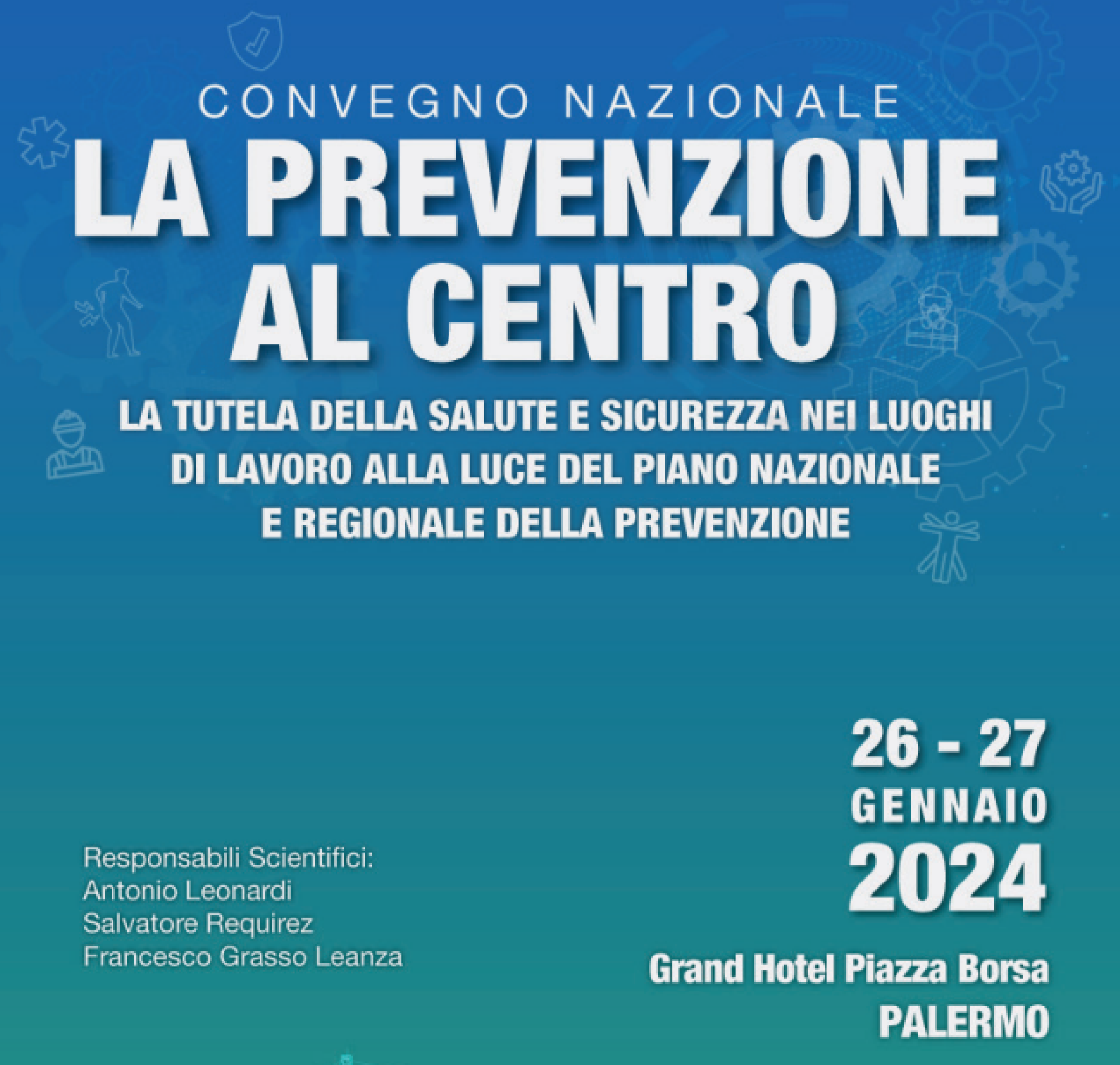 CONVEGNO NAZIONALE

LA PREVENZIONE AL CENTRO

LA TUTELA DELLA SALUTE E SICUREZZA NEI LUOGHI DI LAVORO ALLA LUCE DEL PIANO NAZIONALE E REGIONALE DELLA PREVENZIONE

Responsabili Scientifici:
Antonio Leonardi
Salvatore Requirez
Francesco Grasso Leanza

26 - 27
GENNAIO
2024

Grand Hotel Piazza Borsa
PALERMO